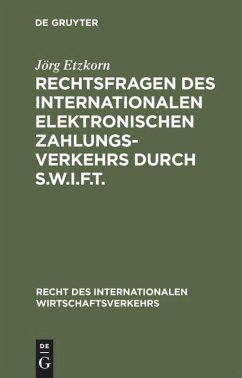 DE GRUYTER

Jörg Etzkorn

RECHTSFRAGEN DES INTERNATIONALEN ELEKTRONISCHEN ZAHLUNGSVERKEHRS DURCH S.W.I.F.T.

RECHT DES INTERNATIONALEN WIRTSCHAFTSVERKEHRS

DE
G